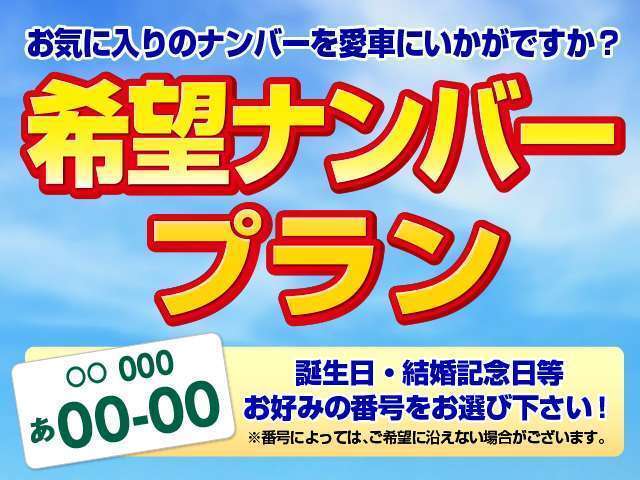 お気に入りのナンバーを愛車にいかがですか？

希望ナンバープラン

○○ 000
あ00-00

誕生日・結婚記念日等
お好みの番号をお選び下さい！
※番号によっては、ご希望に沿えない場合がございます。